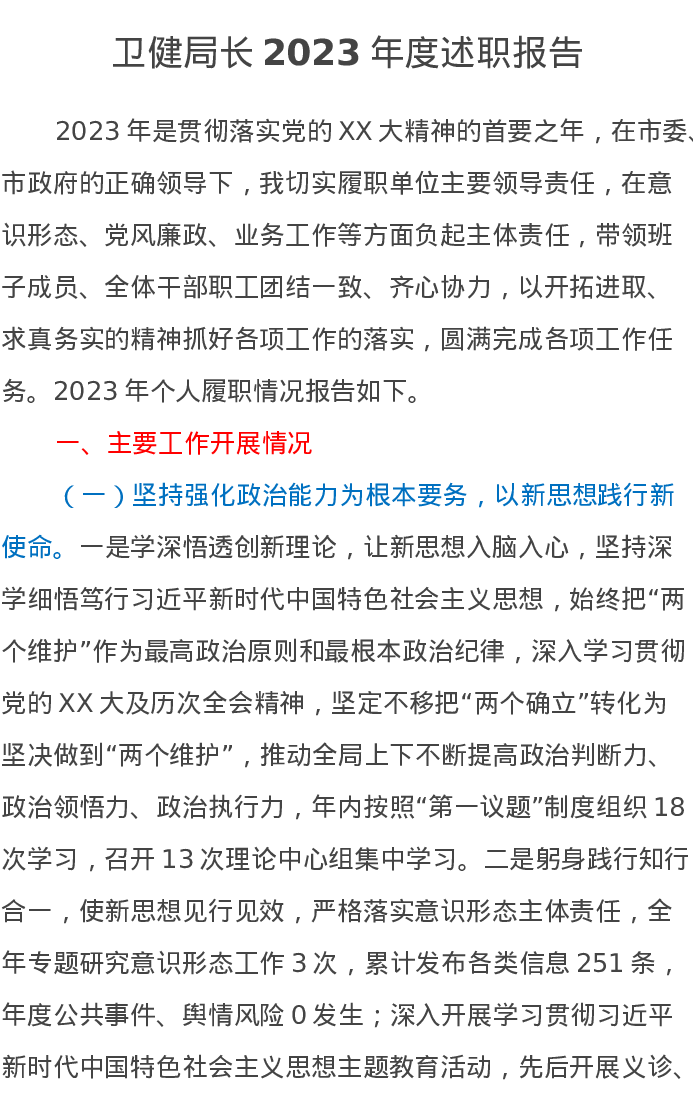 卫健局长2023年度述职报告

2023年是贯彻落实党的XX大精神的首要之年，在市委、市政府的正确领导下，我切实履职单位主要领导责任，在意识形态、党风廉政、业务工作等方面负起主体责任，带领班子成员、全体干部职工团结一致、齐心协力，以开拓进取、求真务实的精神抓好各项工作的落实，圆满完成各项工作任务。2023年个人履职情况报告如下。

一、主要工作开展情况

（一）坚持强化政治能力为根本要务，以新思想践行新使命。一是学深悟透创新理论，让新思想入脑入心，坚持深学细悟笃行习近平新时代中国特色社会主义思想，始终把“两个维护”作为最高政治原则和最根本政治纪律，深入学习贯彻党的XX大及历次全会精神，坚定不移把“两个确立”转化为坚决做到“两个维护”，推动全局上下不断提高政治判断力、政治领悟力、政治执行力，年内按照“第一议题”制度组织18次学习，召开13次理论中心组集中学习。二是躬身践行知行合一，使新思想见行见效，严格落实意识形态主体责任，全年专题研究意识形态工作3次，累计发布各类信息251条，年度公共事件、舆情风险0发生；深入开展学习贯彻习近平新时代中国特色社会主义思想主题教育活动，先后开展义诊、